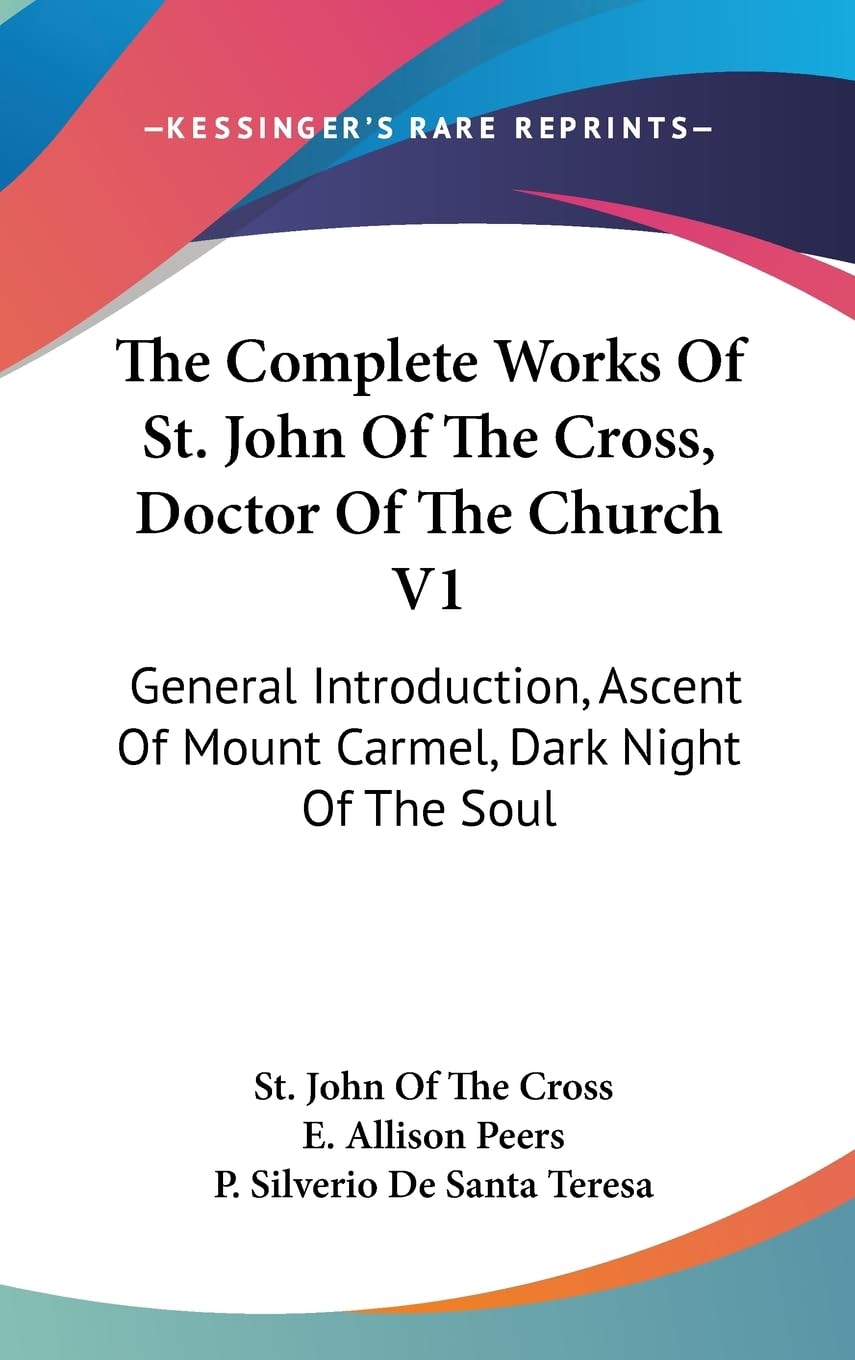 —KESSINGER'S RARE REPRINTS—

The Complete Works Of St. John Of The Cross, Doctor Of The Church V1

General Introduction, Ascent Of Mount Carmel, Dark Night Of The Soul

St. John Of The Cross
E. Allison Peers
P. Silverio De Santa Teresa